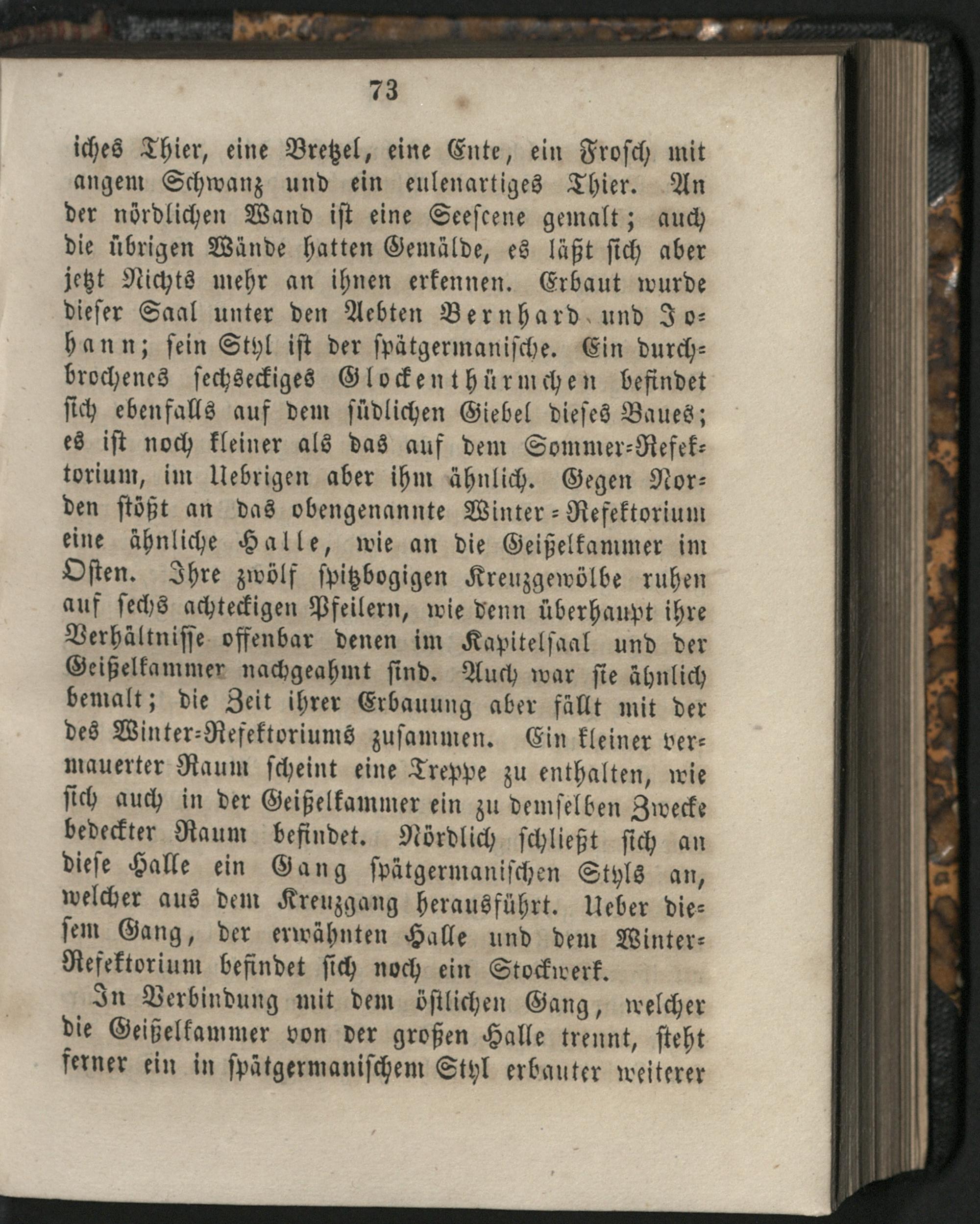 73

iches Thier, eine Bretzel, eine Ente, ein Frosch mit angem Schwanz und ein eulenartiges Thier. An der nördlichen Wand ist eine Seescene gemalt; auch die übrigen Wände hatten Gemälde, es läßt sich aber jetzt Nichts mehr an ihnen erkennen. Erbaut wurde dieser Saal unter den Aebten Bernhard und Johann; sein Styl ist der spätgermanische. Ein durchbrochenes sechseckiges Glockenthürmchen befindet sich ebenfalls auf dem südlichen Giebel dieses Baues; es ist noch kleiner als das auf dem Sommer-Refektorium, im Uebrigen aber ihm ähnlich. Gegen Norden stößt an das obengenannte Winter-Refektorium eine ähnliche Halle, wie an die Geißelkammer im Osten. Ihre zwölf spitzbogigen Kreuzgewölbe ruhen auf sechs achteckigen Pfeilern, wie denn überhaupt ihre Verhältnisse offenbar denen im Kapitelsaal und der Geißelkammer nachgeahmt sind. Auch war sie ähnlich bemalt; die Zeit ihrer Erbauung aber fällt mit der des Winter-Refektoriums zusammen. Ein kleiner vermauerter Raum scheint eine Treppe zu enthalten, wie sich auch in der Geißelkammer ein zu demselben Zwecke bedeckter Raum befindet. Nördlich schließt sich an diese Halle ein Gang spätgermanischen Styls an, welcher aus dem Kreuzgang herausführt. Ueber diesem Gang, der erwähnten Halle und dem Winter-Refektorium befindet sich noch ein Stockwerk.

In Verbindung mit dem östlichen Gang, welcher die Geißelkammer von der großen Halle trennt, steht ferner ein in spätgermanischem Styl erbauter weiterer